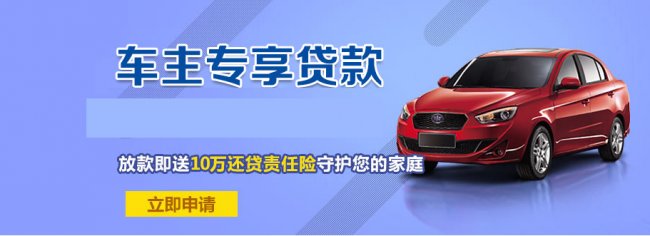 车主专享贷款

放款即送10万还贷责任险守护您的家庭

立即申请